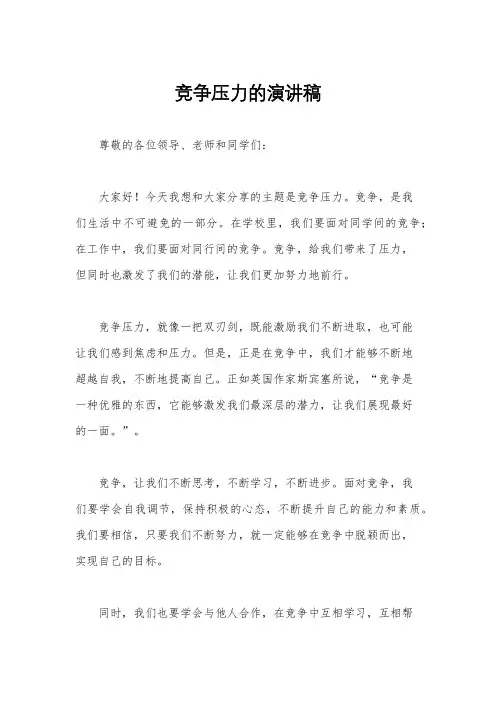 竞争压力的演讲稿

尊敬的各位领导、老师和同学们：

大家好！今天我想和大家分享的主题是竞争压力。竞争，是我们生活中不可避免的一部分。在学校里，我们要面对同学间的竞争；在工作中，我们要面对同行间的竞争。竞争，给我们带来了压力，但同时也激发了我们的潜能，让我们更加努力地前行。

竞争压力，就像一把双刃剑，既能激励我们不断进取，也可能让我们感到焦虑和压力。但是，正是在竞争中，我们才能够不断地超越自我，不断地提高自己。正如英国作家斯宾塞所说，“竞争是一种优雅的东西，它能够激发我们最深层的潜力，让我们展现最好的一面。”。

竞争，让我们不断思考，不断学习，不断进步。面对竞争，我们要学会自我调节，保持积极的心态，不断提升自己的能力和素质。我们要相信，只要我们不断努力，就一定能够在竞争中脱颖而出，实现自己的目标。

同时，我们也要学会与他人合作，在竞争中互相学习，互相帮